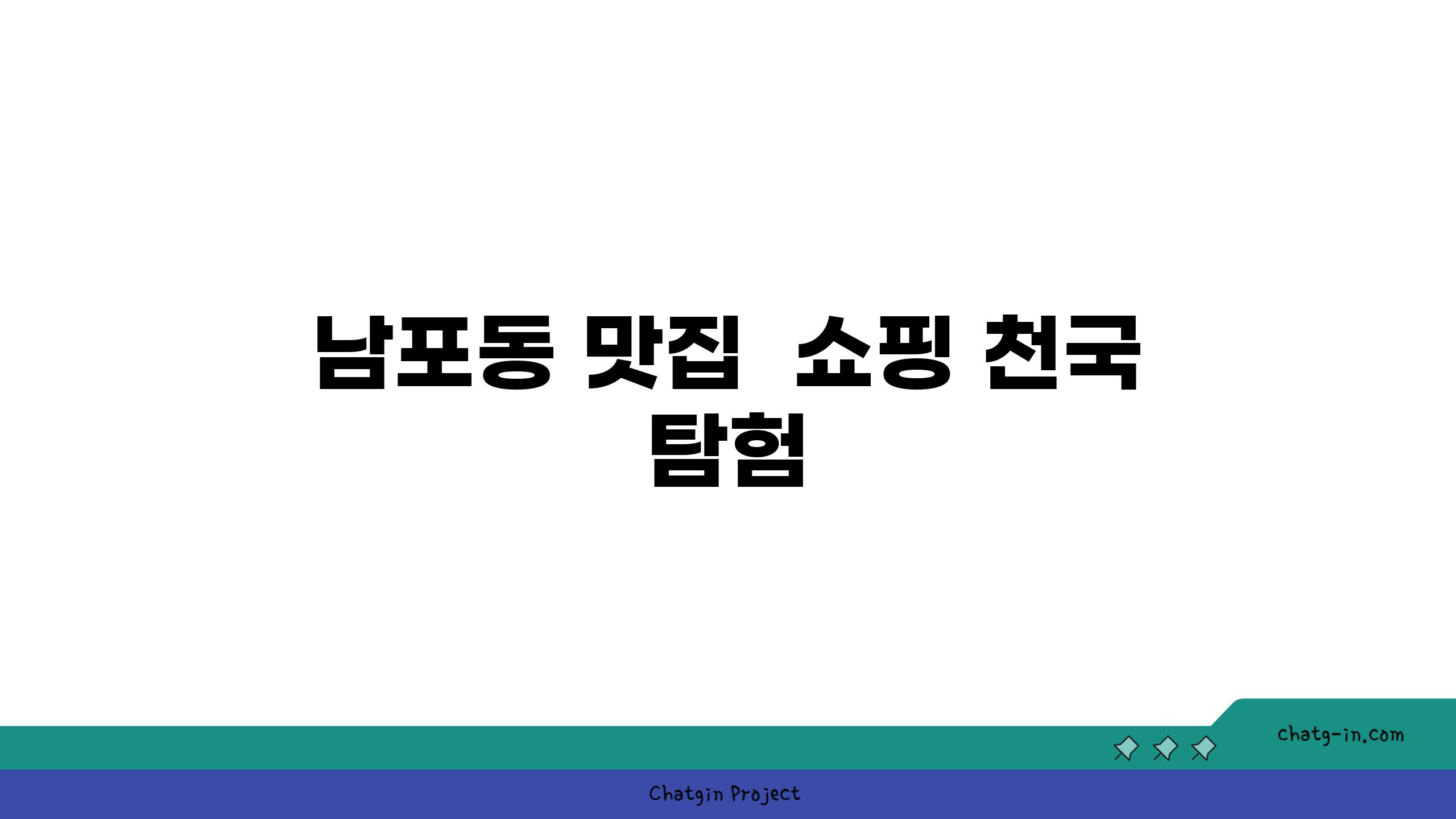 남포동 맛집  쇼핑 천국 탐험

chatg-in.com

Chatgin Project